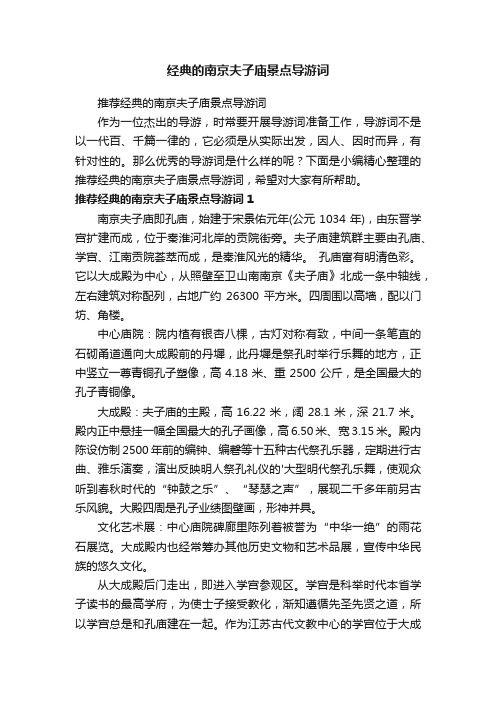 经典的南京夫子庙景点导游词

推荐经典的南京夫子庙景点导游词

作为一位杰出的导游，时常要开展导游词准备工作，导游词不是以一代百、千篇一律的，它必须是从实际出发，因人、因时而异，有针对性的。那么优秀的导游词是什么样的呢？下面是小编精心整理的推荐经典的南京夫子庙景点导游词，希望对大家有所帮助。

推荐经典的南京夫子庙景点导游词 1

南京夫子庙即孔庙，始建于宋景佑元年(公元 1034 年)，由东晋学宫扩建而成，位于秦淮河北岸的贡院街旁。夫子庙建筑群主要由孔庙、学宫、江南贡院荟萃而成，是秦淮风光的精华。 孔庙富有明清色彩。它以大成殿为中心，从照壁至卫山南南京《夫子庙》北成一条中轴线，左右建筑对称配列，占地广约 26300 平方米。四周围以高墙，配以门坊、角楼。

中心庙院：院内植有银杏八棵，古灯对称有致，中间一条笔直的石砌甬道通向大成殿前的丹墀，此丹墀是祭孔时举行乐舞的地方，正中竖立一尊青铜孔子塑像，高 4.18 米、重 2500 公斤，是全国最大的孔子青铜像。

大成殿：夫子庙的主殿，高 16.22 米，阔 28.1 米，深 21.7 米。殿内正中悬挂一幅全国最大的孔子画像，高 6.50 米、宽 3.15 米。殿内陈设仿制 2500 年前的编钟、编磬等十五种古代祭孔乐器，定期进行古曲、雅乐演奏，演出反映明人祭孔礼仪的'大型明代祭孔乐舞，使观众听到春秋时代的“钟鼓之乐”、“琴瑟之声”，展现二千多年前另古乐风貌。大殿四周是孔子业绩图壁画，形神并具。

文化艺术展：中心庙院碑廊里陈列着被誉为“中华一绝”的雨花石展览。大成殿内也经常筹办其他历史文物和艺术品展，宣传中华民族的悠久文化。

从大成殿后门走出，即进入学宫参观区。学宫是科举时代本省学子读书的最高学府，为使士子接受教化，渐知遵循先圣先贤之道，所以学宫总是和孔庙建在一起。作为江苏古代文教中心的学宫位于大成